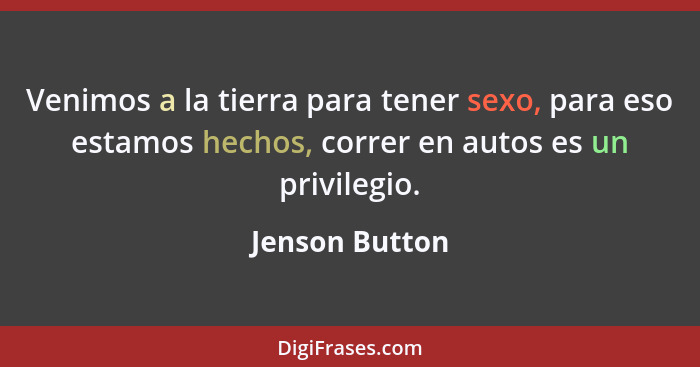 Venimos a la tierra para tener sexo, para eso estamos hechos, correr en autos es un privilegio.

Jenson Button

DigiFrases.com